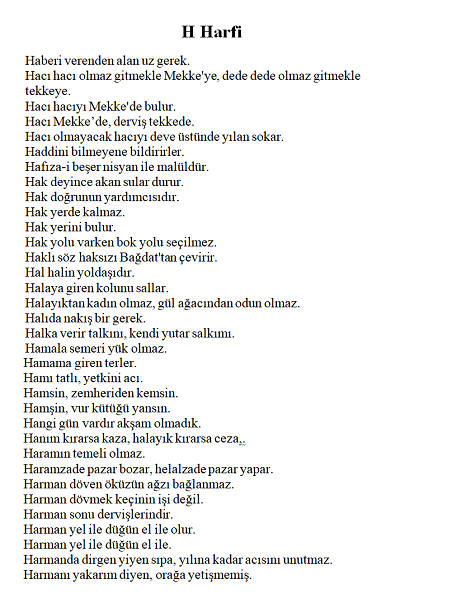 H Harfi

Haberi verenden alan uz gerek.
Hacı hacı olmaz gitmekle Mekke'ye, dede dede olmaz gitmekle tekkeye.
Hacı hacıyı Mekke'de bulur.
Hacı Mekke'de, derviş tekkede.
Hacı olmayacak hacıyı deve üstünde yılan sokar.
Haddini bilmeyene bildirirler.
Hafıza-i beşer nisyan ile malûldür.
Hak deyince akan sular durur.
Hak doğrunun yardımcısıdır.
Hak yerde kalmaz.
Hak yerini bulur.
Hak yolu varken bok yolu seçilmez.
Haklı söz haksızı Bağdat'tan çevirir.
Hal halin yoldaşıdır.
Halaya giren kolunu sallar.
Halayıktan kadın olmaz, gül ağacından odun olmaz.
Halıda nakış bir gerek.
Halka verir talkını, kendi yutar salkımı.
Hamala semeri yük olmaz.
Hamama giren terler.
Hamı tatlı, yetkini acı.
Hamsin, zemheriden kemsin.
Hamşin, vur kütüğü yansın.
Hangi gün vardır akşam olmadık.
Hanım kırarsa kaza, halayık kırarsa ceza,.
Haramın temeli olmaz.
Haramzade pazar bozar, helalzade pazar yapar.
Harman döven öküzün ağzı bağlanmaz.
Harman dövmek keçinin işi değil.
Harman sonu dervişlerindir.
Harman yel ile düğün el ile olur.
Harman yel ile düğün el ile.
Harmanda dirgen yiyen sıpa, yılına kadar acısını unutmaz.
Harmanı yakarım diyen, orağa yetişmemiş.